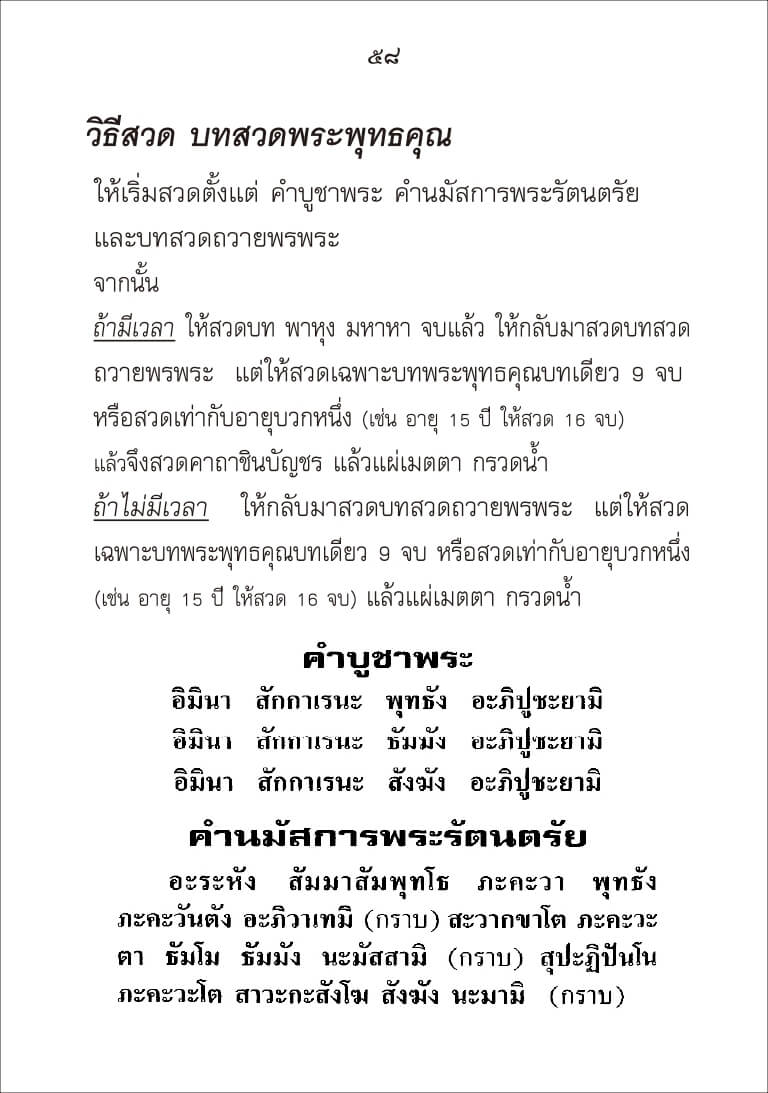 ๕๘

วิธีสวด บทสวดพระพุทธคุณ

ให้เริ่มสวดตั้งแต่ คำบูชาพระ คำนมัสการพระรัตนตรัย และบทสวดถวายพรพระ

จากนั้น

ถ้ามีเวลา ให้สวดบท พาหุง มหาหา จบแล้ว ให้กลับมาสวดบทสวดถวายพรพระ แต่ให้สวดเฉพาะบทพระพุทธคุณบทเดียว 9 จบ หรือสวดเท่ากับอายุบวกหนึ่ง (เช่น อายุ 15 ปี ให้สวด 16 จบ) แล้วจึงสวดคาถาชินบัญชร แล้วแผ่เมตตา กรวดน้ำ

ถ้าไม่มีเวลา ให้กลับมาสวดบทสวดถวายพรพระ แต่ให้สวดเฉพาะบทพระพุทธคุณบทเดียว 9 จบ หรือสวดเท่ากับอายุบวกหนึ่ง (เช่น อายุ 15 ปี ให้สวด 16 จบ) แล้วแผ่เมตตา กรวดน้ำ

คำบูชาพระ

อิมินา สักกาเรนะ พุทธัง อะภิปูชะยามิ

อิมินา สักกาเรนะ ธัมมัง อะภิปูชะยามิ

อิมินา สักกาเรนะ สังฆัง อะภิปูชะยามิ

คำนมัสการพระรัตนตรัย

อะระหัง สัมมาสัมพุทโธ ภะคะวา พุทธัง ภะคะวันตัง อะภิวาเทมิ (กราบ) สะวากขาโต ภะคะวะตา ธัมโม ธัมมัง นะมัสสามิ (กราบ) สุปะฏิปันโน ภะคะวะโต สาวะกะสังโฆ สังฆัง นะมามิ (กราบ)